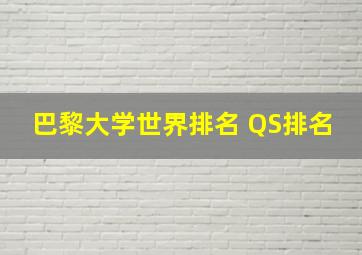 巴黎大学世界排名 QS排名